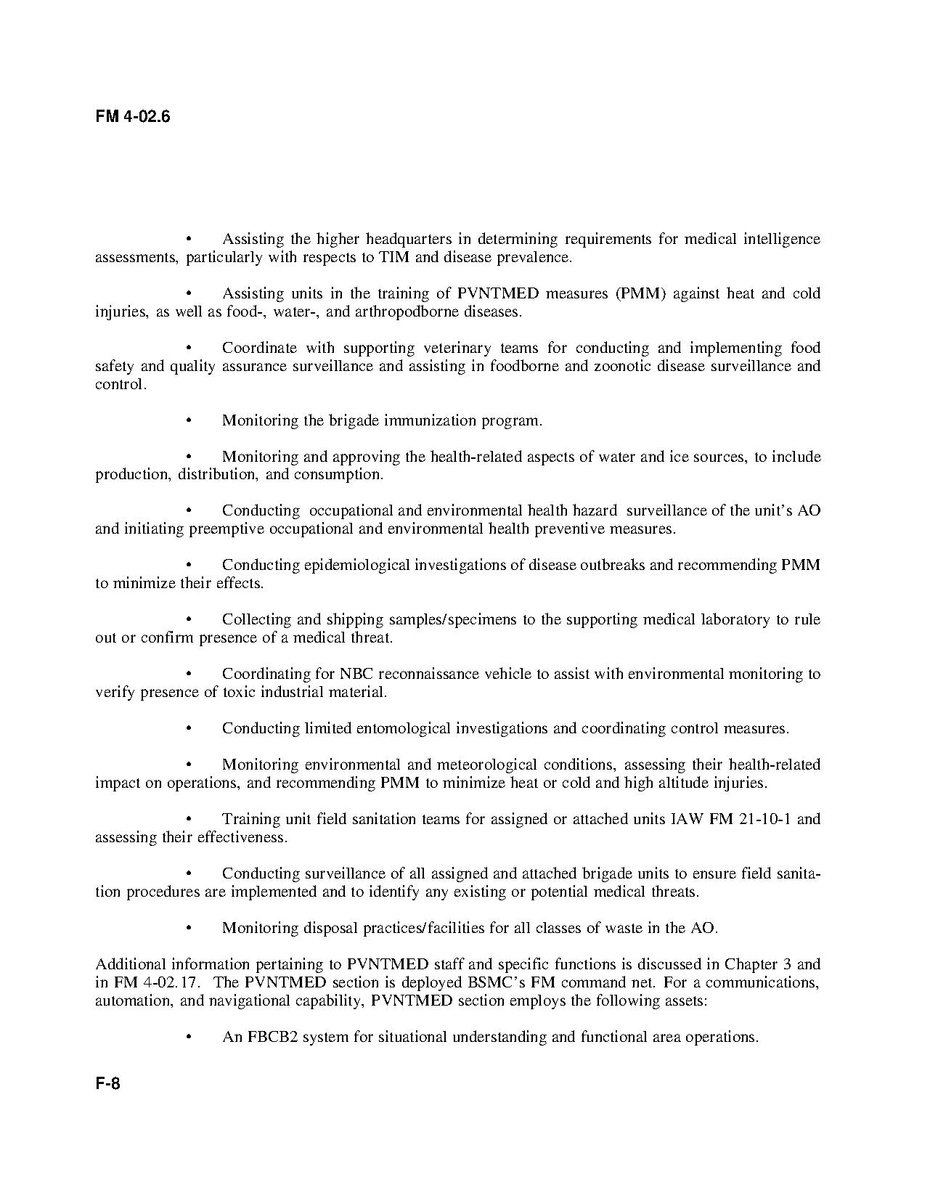 FM 4-02.6

• Assisting the higher headquarters in determining requirements for medical intelligence assessments, particularly with respects to TIM and disease prevalence.

• Assisting units in the training of PVNTMED measures (PMM) against heat and cold injuries, as well as food-, water-, and arthropodborne diseases.

• Coordinate with supporting veterinary teams for conducting and implementing food safety and quality assurance surveillance and assisting in foodborne and zoonotic disease surveillance and control.

• Monitoring the brigade immunization program.

• Monitoring and approving the health-related aspects of water and ice sources, to include production, distribution, and consumption.

• Conducting occupational and environmental health hazard surveillance of the unit's AO and initiating preemptive occupational and environmental health preventive measures.

• Conducting epidemiological investigations of disease outbreaks and recommending PMM to minimize their effects.

• Collecting and shipping samples/specimens to the supporting medical laboratory to rule out or confirm presence of a medical threat.

• Coordinating for NBC reconnaissance vehicle to assist with environmental monitoring to verify presence of toxic industrial material.

• Conducting limited entomological investigations and coordinating control measures.

• Monitoring environmental and meteorological conditions, assessing their health-related impact on operations, and recommending PMM to minimize heat or cold and high altitude injuries.

• Training unit field sanitation teams for assigned or attached units IAW FM 21-10-1 and assessing their effectiveness.

• Conducting surveillance of all assigned and attached brigade units to ensure field sanitation procedures are implemented and to identify any existing or potential medical threats.

• Monitoring disposal practices/facilities for all classes of waste in the AO.

Additional information pertaining to PVNTMED staff and specific functions is discussed in Chapter 3 and in FM 4-02.17. The PVNTMED section is deployed BSMC's FM command net. For a communications, automation, and navigational capability, PVNTMED section employs the following assets:

• An FBCB2 system for situational understanding and functional area operations.

F-8